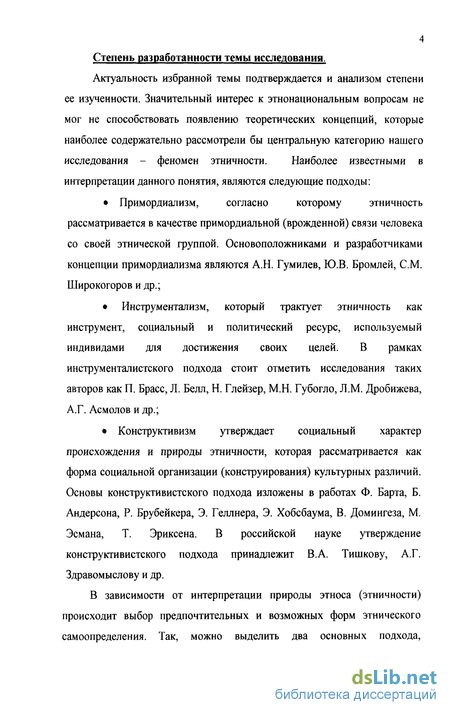 4

Степень разработанности темы исследования.

Актуальность избранной темы подтверждается и анализом степени ее изученности. Значительный интерес к этнонациональным вопросам не мог не способствовать появлению теоретических концепций, которые наиболее содержательно рассмотрели бы центральную категорию нашего исследования – феномен этничности. Наиболее известными в интерпретации данного понятия, являются следующие подходы:

• Примордиализм, согласно которому этничность рассматривается в качестве примордиальной (врожденной) связи человека со своей этнической группой. Основоположниками и разработчиками концепции примордиализма являются А.Н. Гумилев, Ю.В. Бромлей, С.М. Широкогоров и др.;

• Инструментализм, который трактует этничность как инструмент, социальный и политический ресурс, используемый индивидами для достижения своих целей. В рамках инструменталистского подхода стоит отметить исследования таких авторов как П. Брасс, Л. Белл, Н. Глейзер, М.Н. Губогло, Л.М. Дробижева, А.Г. Асмолов и др.;

• Конструктивизм утверждает социальный характер происхождения и природы этничности, которая рассматривается как форма социальной организации (конструирования) культурных различий. Основы конструктивистского подхода изложены в работах Ф. Барта, Б. Андерсона, Р. Брубейкера, Э. Геллнера, Э. Хобсбаума, В. Домингеза, М. Эсмана, Т. Эриксена. В российской науке утверждение конструктивистского подхода принадлежит В.А. Тишкову, А.Г. Здравомыслову и др.

В зависимости от интерпретации природы этноса (этничности) происходит выбор предпочтительных и возможных форм этнического самоопределения. Так, можно выделить два основных подхода,

dsLib.net
библиотека диссертаций